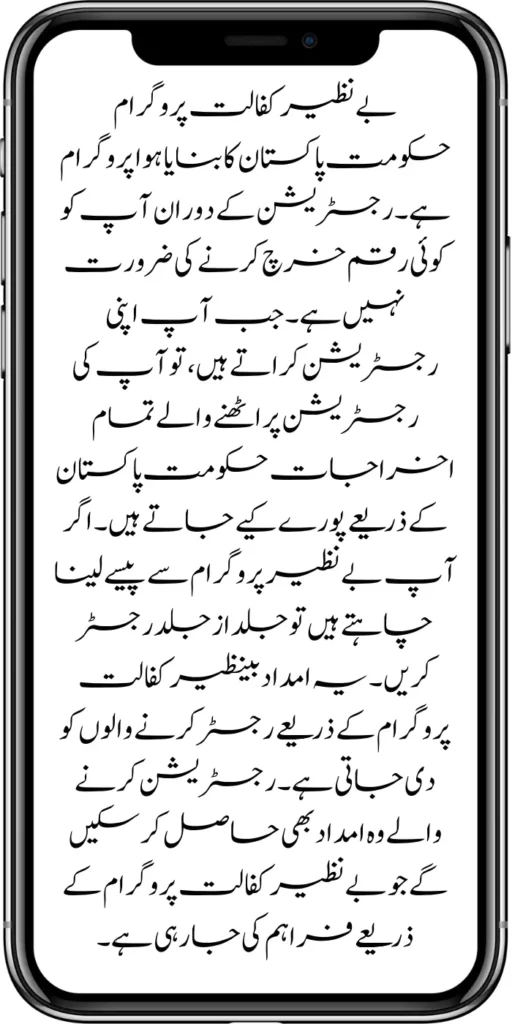 بے نظیر کفالت پروگرام حکومت پاکستان کا بنایا ہوا پروگرام ہے۔ رجسٹریشن کے دوران آپ کو کوئی رقم خرچ کرنے کی ضرورت نہیں ہے۔ جب آپ اپنی رجسٹریشن کراتے ہیں، تو آپ کی رجسٹریشن پر اٹھنے والے تمام اخراجات حکومت پاکستان کے ذریعے پورے کیے جاتے ہیں۔ اگر آپ بے نظیر پروگرام سے پیسے لینا چاہتے ہیں تو جلد از جلد رجسٹر کریں۔ یہ امداد بینظیر کفالت پروگرام کے ذریعے رجسٹر کرنے والوں کو دی جاتی ہے۔ رجسٹریشن کرنے والے وہ امداد بھی حاصل کر سکیں گے جو بے نظیر کفالت پروگرام کے ذریعے فراہم کی جا رہی ہے۔